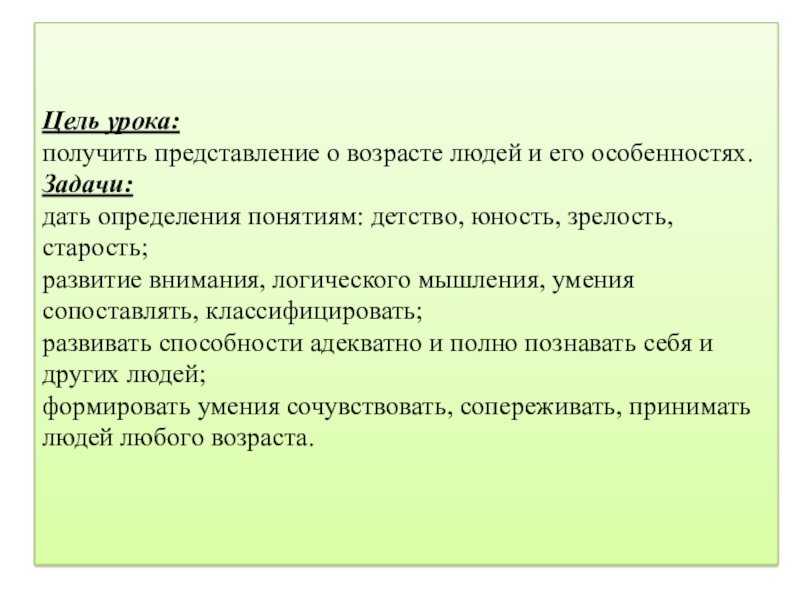 Цель урока:
получить представление о возрасте людей и его особенностях.
Задачи:
дать определения понятиям: детство, юность, зрелость, старость;
развитие внимания, логического мышления, умения сопоставлять, классифицировать;
развивать способности адекватно и полно познавать себя и других людей;
формировать умения сочувствовать, сопереживать, принимать людей любого возраста.